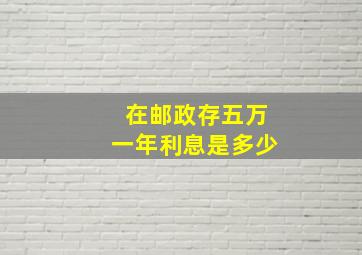 在邮政存五万
一年利息是多少